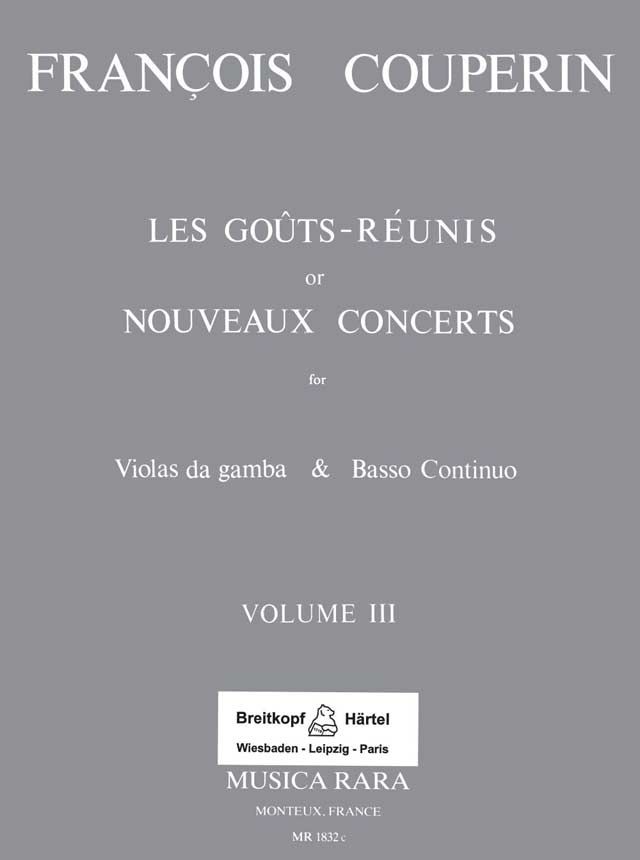 FRANÇOIS COUPERIN

LES GOÛTS-RÉUNIS
or
NOUVEAUX CONCERTS
for

Violas da gamba & Basso Continuo

VOLUME III

Breitkopf Härtel
Wiesbaden - Leipzig - Paris

MUSICA RARA
MONTEUX, FRANCE
MR 1832 c